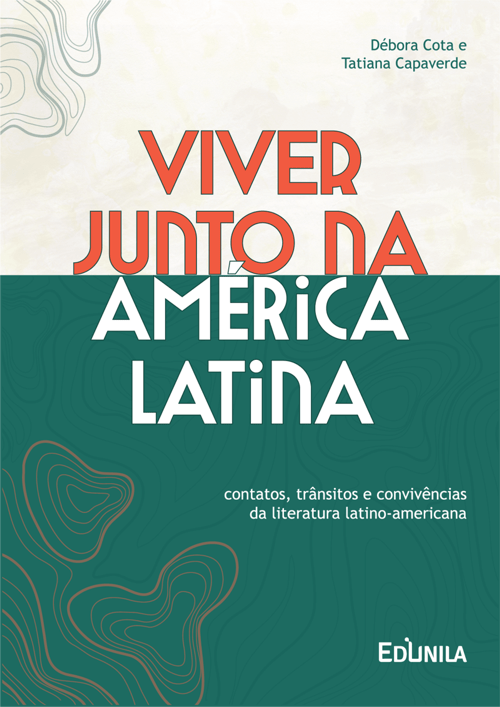 Débora Cota e
Tatiana Capaverde

VIVER JUNTO NA AMÉRICA LATINA

contatos, trânsitos e convivências da literatura latino-americana

EDUNILA